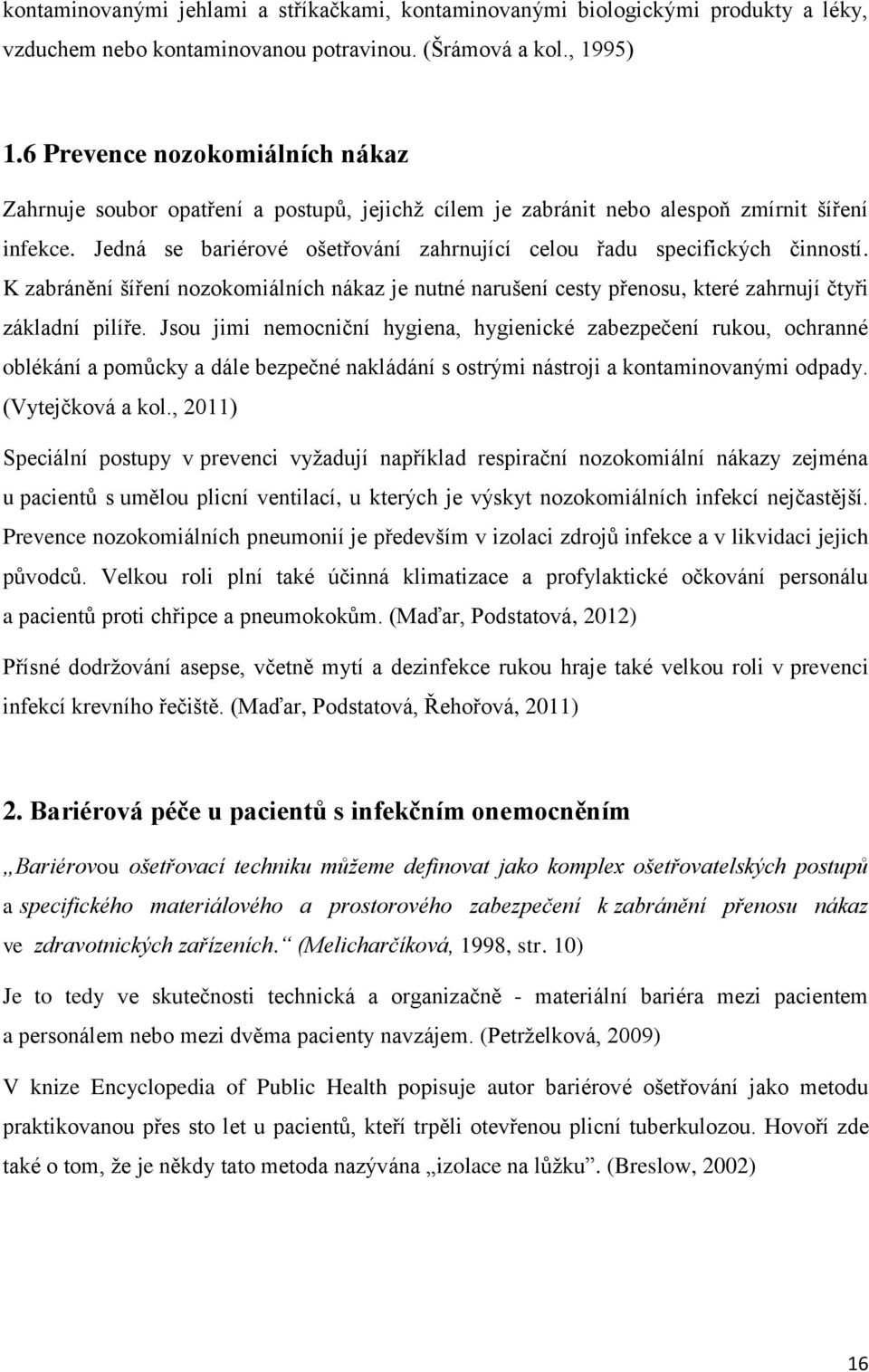 kontaminovanými jehlami a stříkačkami, kontaminovanými biologickými produkty a léky, vzduchem nebo kontaminovanou potravinou. (Šrámová a kol., 1995)

1.6 Prevence nozokomiálních nákaz

Zahrnuje soubor opatření a postupů, jejichž cílem je zabránit nebo alespoň zmírnit šíření infekce. Jedná se bariérové ošetřování zahrnující celou řadu specifických činností. K zabránění šíření nozokomiálních nákaz je nutné narušení cesty přenosu, které zahrnují čtyři základní pilíře. Jsou jimi nemocniční hygiena, hygienické zabezpečení rukou, ochranné oblékání a pomůcky a dále bezpečné nakládání s ostrými nástroji a kontaminovanými odpady. (Vytejčková a kol., 2011)

Speciální postupy v prevenci vyžadují například respirační nozokomiální nákazy zejména u pacientů s umělou plicní ventilací, u kterých je výskyt nozokomiálních infekcí nejčastější. Prevence nozokomiálních pneumonií je především v izolaci zdrojů infekce a v likvidaci jejich původců. Velkou roli plní také účinná klimatizace a profylaktické očkování personálu a pacientů proti chřipce a pneumokokům. (Maďar, Podstatová, 2012)

Přísné dodržování asepse, včetně mytí a dezinfekce rukou hraje také velkou roli v prevenci infekcí krevního řečiště. (Maďar, Podstatová, Řehořová, 2011)

2. Bariérová péče u pacientů s infekčním onemocněním

„Bariérovou ošetřovací techniku můžeme definovat jako komplex ošetřovatelských postupů a specifického materiálového a prostorového zabezpečení k zabránění přenosu nákaz ve zdravotnických zařízeních.“ (Melicharčíková, 1998, str. 10)

Je to tedy ve skutečnosti technická a organizačně - materiální bariéra mezi pacientem a personálem nebo mezi dvěma pacienty navzájem. (Petrželková, 2009)

V knize Encyclopedia of Public Health popisuje autor bariérové ošetřování jako metodu praktikovanou přes sto let u pacientů, kteří trpěli otevřenou plicní tuberkulozou. Hovoří zde také o tom, že je někdy tato metoda nazývána „izolace na lůžku“. (Breslow, 2002)

16